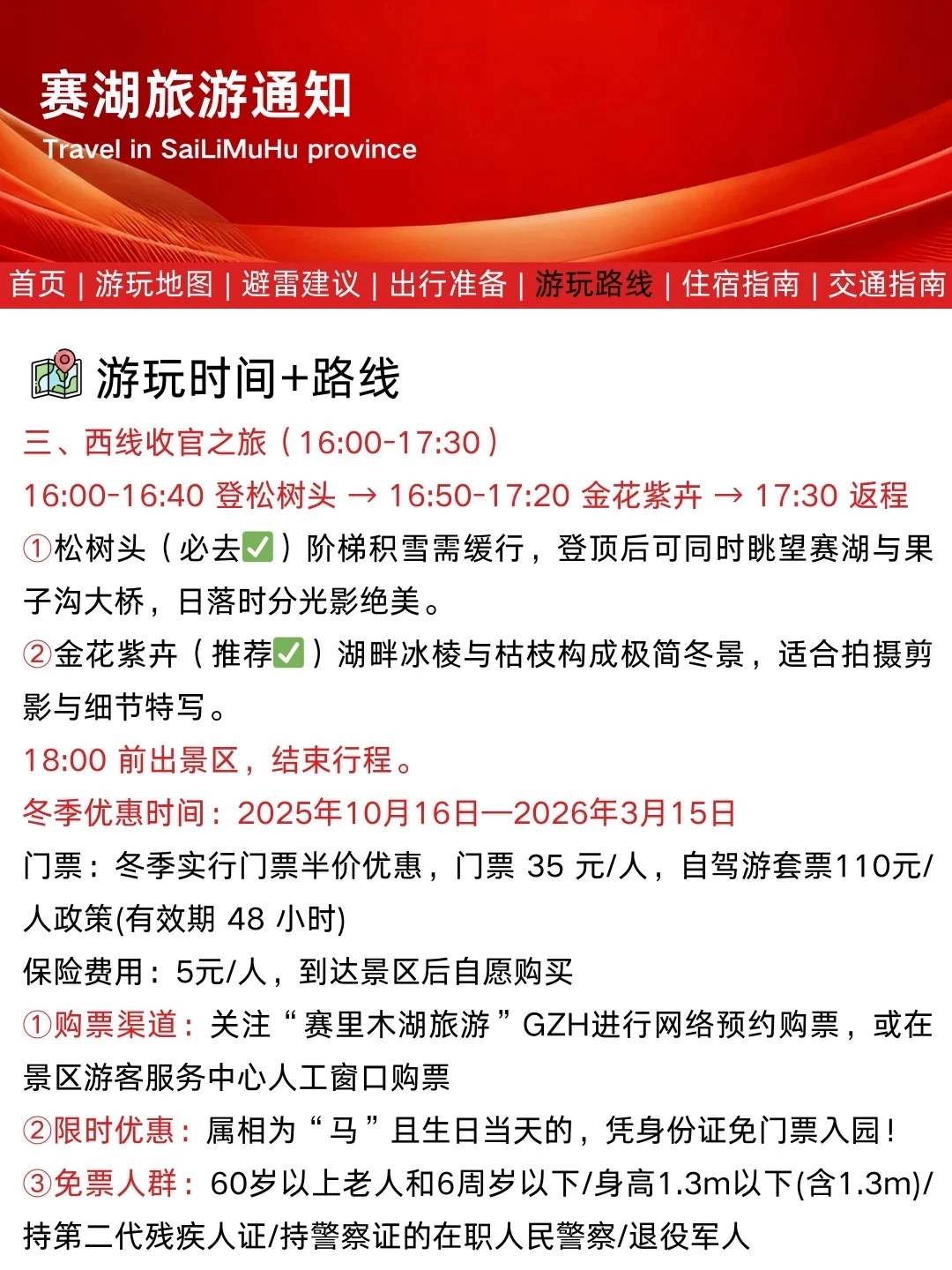 赛湖旅游通知
Travel in SaiLiMuHu province

首页 | 游玩地图 | 避雷建议 | 出行准备 | 游玩路线 | 住宿指南 | 交通指南

游玩时间+路线

三、西线收官之旅（16:00-17:30）

16:00-16:40 登松树头 → 16:50-17:20 金花紫卉 → 17:30 返程

①松树头（必去✅）阶梯积雪需缓行，登顶后可同时眺望赛湖与果子沟大桥，日落时分光影绝美。

②金花紫卉（推荐✅）湖畔冰棱与枯枝构成极简冬景，适合拍摄剪影与细节特写。

18:00 前出景区，结束行程。

冬季优惠时间：2025年10月16日—2026年3月15日

门票：冬季实行门票半价优惠，门票 35 元/人，自驾游套票110元/人政策(有效期 48 小时)

保险费用：5元/人，到达景区后自愿购买

①购票渠道：关注“赛里木湖旅游”GZH进行网络预约购票，或在景区游客服务中心人工窗口购票

②限时优惠：属相为“马”且生日当天的，凭身份证免门票入园！

③免票人群：60岁以上老人和6周岁以下/身高1.3m以下(含1.3m)/持第二代残疾人证/持警察证的在职人民警察/退役军人